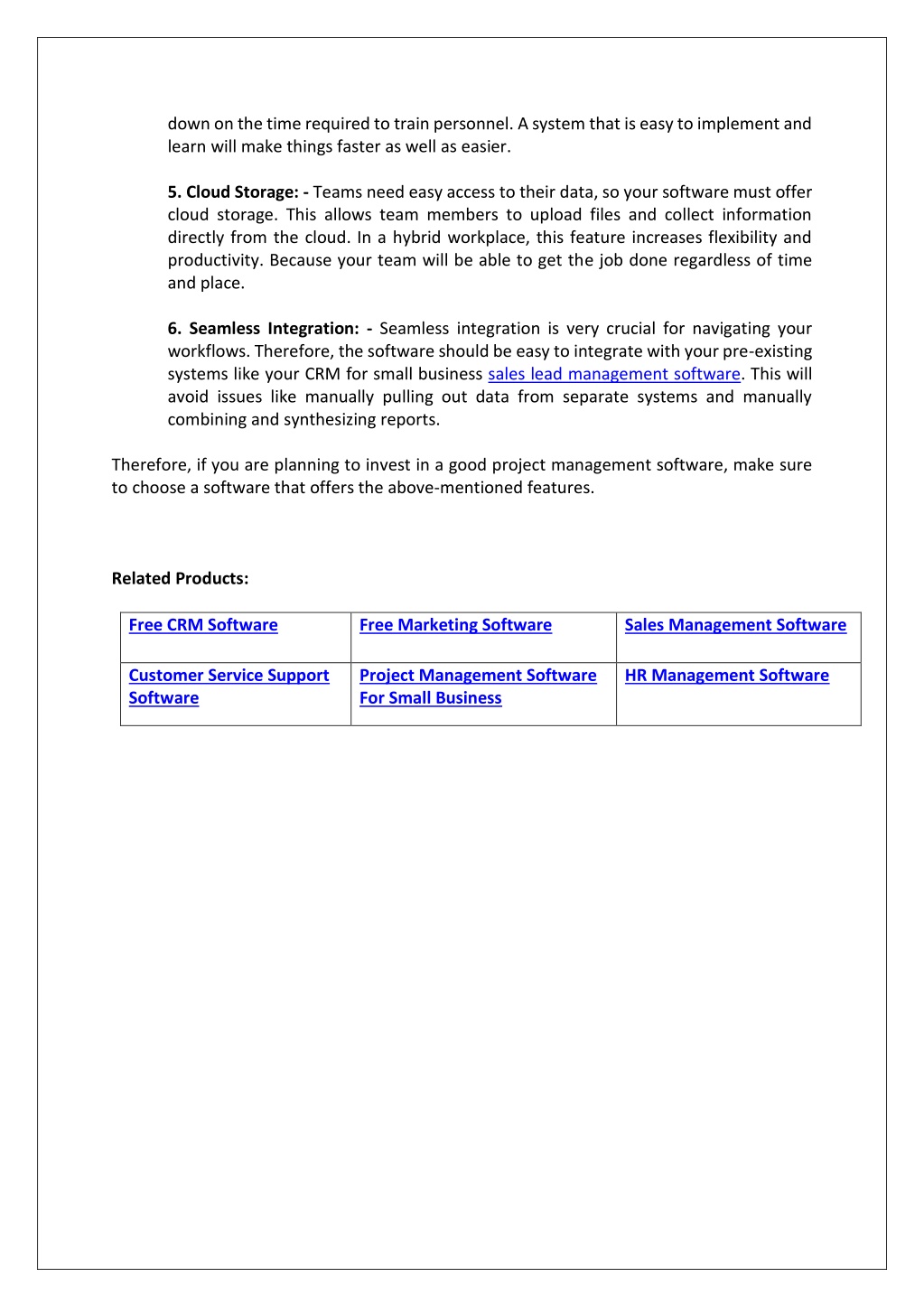 down on the time required to train personnel. A system that is easy to implement and learn will make things faster as well as easier.

5. Cloud Storage: - Teams need easy access to their data, so your software must offer cloud storage. This allows team members to upload files and collect information directly from the cloud. In a hybrid workplace, this feature increases flexibility and productivity. Because your team will be able to get the job done regardless of time and place.

6. Seamless Integration: - Seamless integration is very crucial for navigating your workflows. Therefore, the software should be easy to integrate with your pre-existing systems like your CRM for small business sales lead management software. This will avoid issues like manually pulling out data from separate systems and manually combining and synthesizing reports.

Therefore, if you are planning to invest in a good project management software, make sure to choose a software that offers the above-mentioned features.

Related Products:

| Free CRM Software | Free Marketing Software | Sales Management Software |
|---|---|---|
| Customer Service Support Software | Project Management Software For Small Business | HR Management Software |